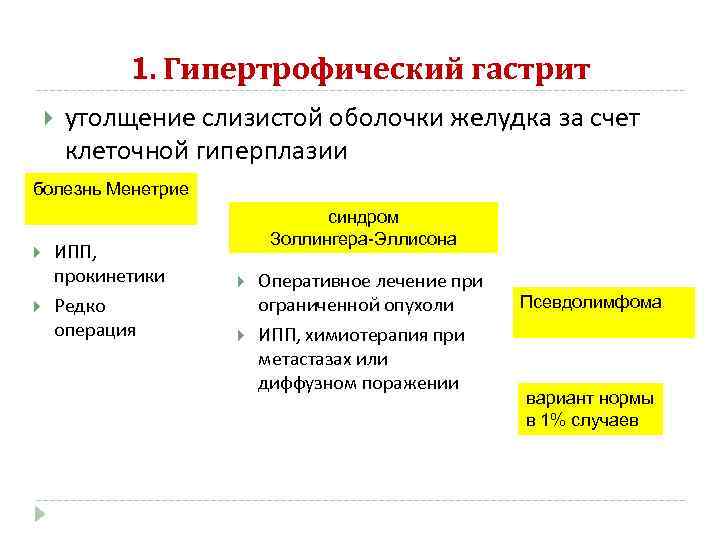 1. Гипертрофический гастрит

утолщение слизистой оболочки желудка за счет клеточной гиперплазии

болезнь Менетрие

ИПП, прокинетики

Редко операция

синдром Золлингера-Эллисона

Оперативное лечение при ограниченной опухоли

ИПП, химиотерапия при метастазах или диффузном поражении

Псевдолимфома

вариант нормы в 1% случаев